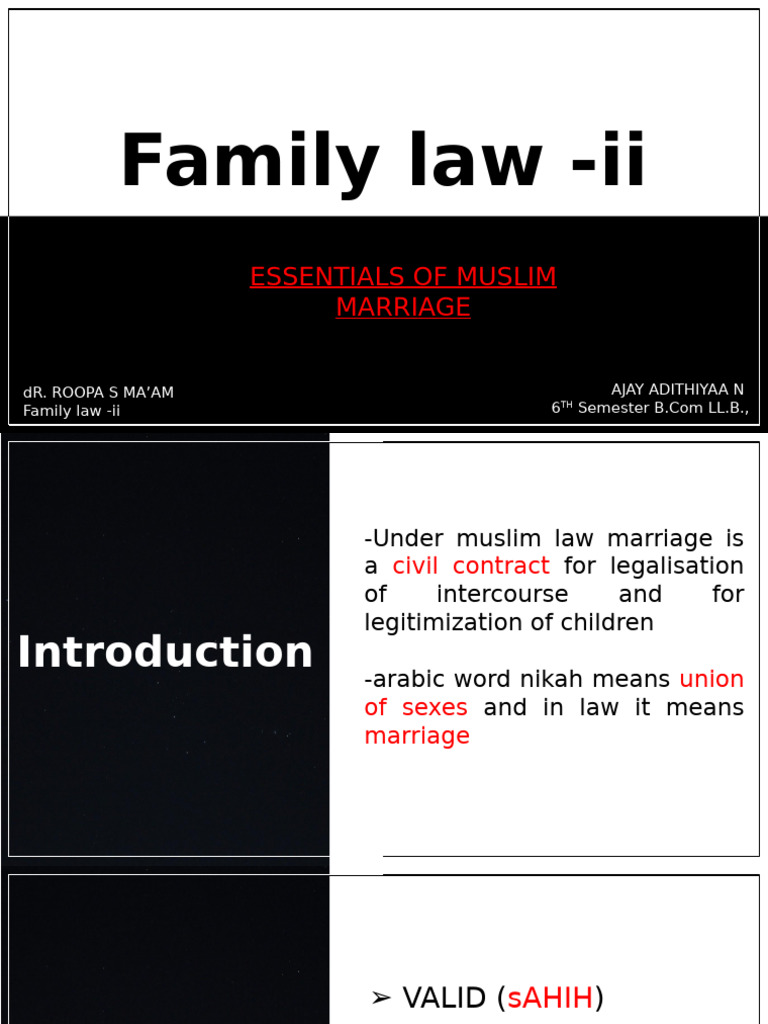 Family law -ii

ESSENTIALS OF MUSLIM MARRIAGE

dR. ROOPA S MA'AM
Family law -ii

AJAY ADITHIYAA N
6$^{TH}$ Semester B.Com LL.B.,

Introduction

-Under muslim law marriage is a civil contract for legalisation of intercourse and for legitimization of children

-arabic word nikah means union of sexes and in law it means marriage

➢ VALID (sAHIH)